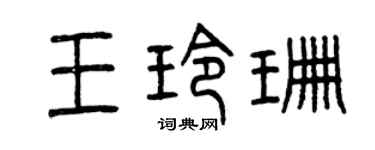 王玲珊
词典网